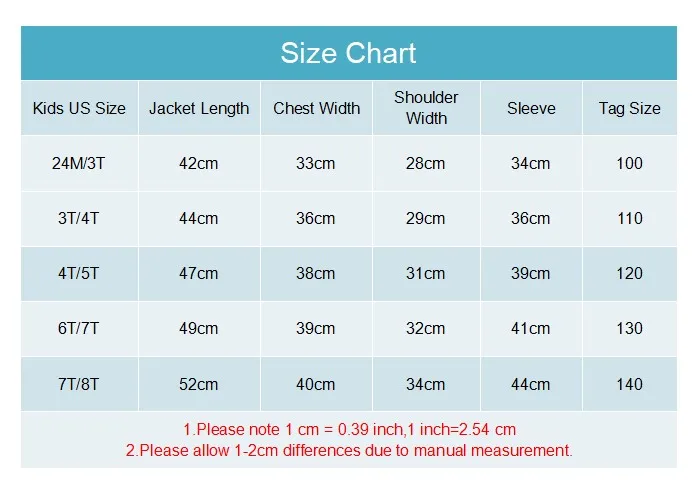 Size Chart

| Kids US Size | Jacket Length | Chest Width | Shoulder Width | Sleeve | Tag Size |
|---|---|---|---|---|---|
| 24M/3T | 42cm | 33cm | 28cm | 34cm | 100 |
| 3T/4T | 44cm | 36cm | 29cm | 36cm | 110 |
| 4T/5T | 47cm | 38cm | 31cm | 39cm | 120 |
| 6T/7T | 49cm | 39cm | 32cm | 41cm | 130 |
| 7T/8T | 52cm | 40cm | 34cm | 44cm | 140 |

1.Please note 1 cm = 0.39 inch,1 inch=2.54 cm
2.Please allow 1-2cm differences due to manual measurement.